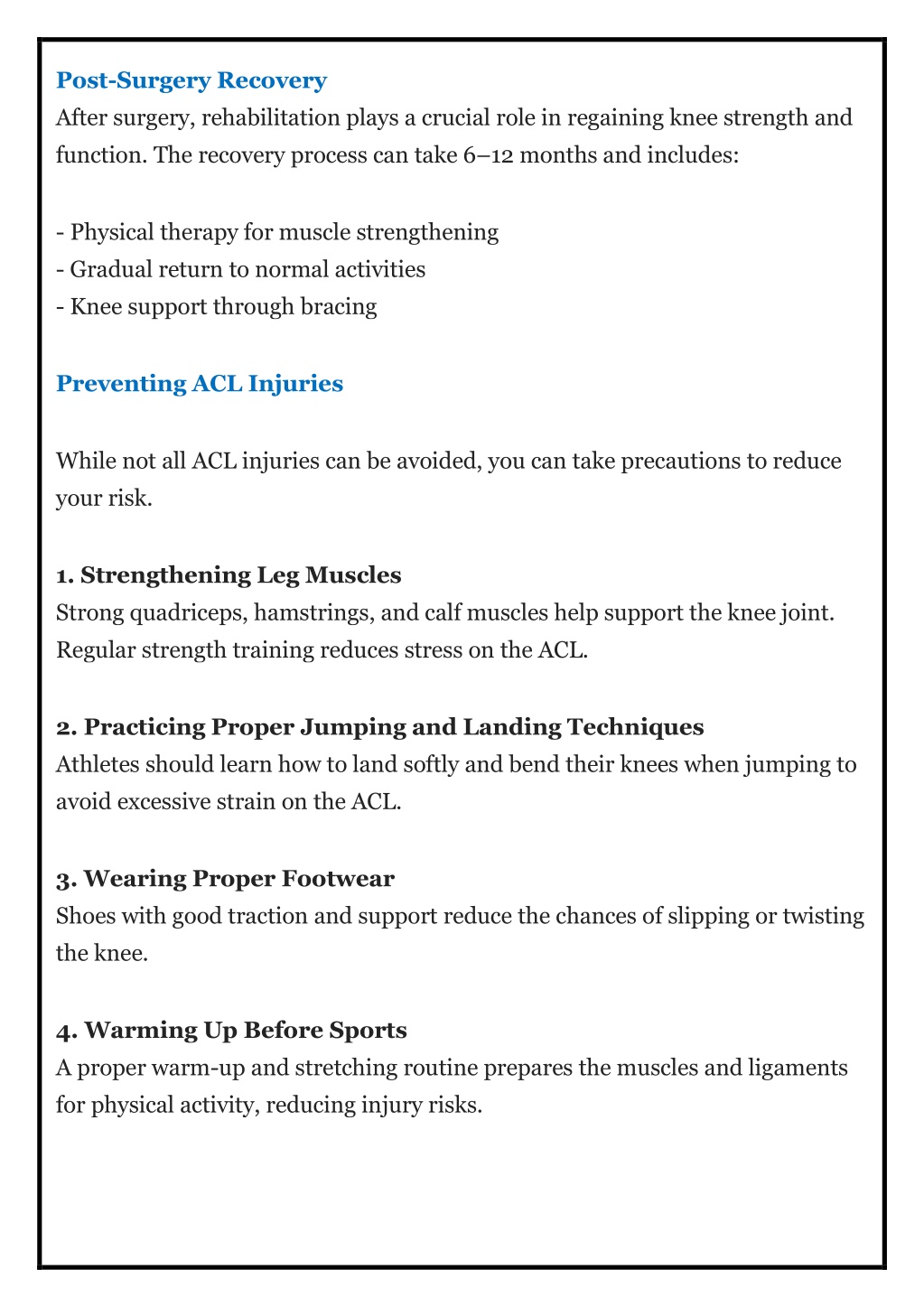 Post-Surgery Recovery
After surgery, rehabilitation plays a crucial role in regaining knee strength and function. The recovery process can take 6–12 months and includes:

- Physical therapy for muscle strengthening
- Gradual return to normal activities
- Knee support through bracing

Preventing ACL Injuries

While not all ACL injuries can be avoided, you can take precautions to reduce your risk.

1. Strengthening Leg Muscles
Strong quadriceps, hamstrings, and calf muscles help support the knee joint. Regular strength training reduces stress on the ACL.

2. Practicing Proper Jumping and Landing Techniques
Athletes should learn how to land softly and bend their knees when jumping to avoid excessive strain on the ACL.

3. Wearing Proper Footwear
Shoes with good traction and support reduce the chances of slipping or twisting the knee.

4. Warming Up Before Sports
A proper warm-up and stretching routine prepares the muscles and ligaments for physical activity, reducing injury risks.